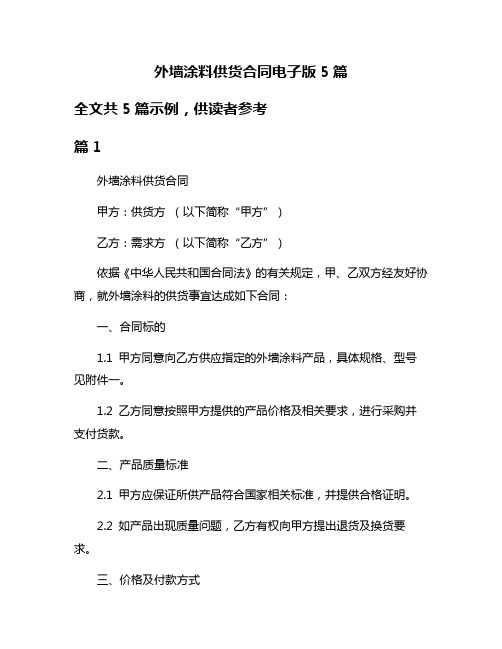 外墙涂料供货合同电子版 5 篇

全文共 5 篇示例，供读者参考

篇 1

外墙涂料供货合同

甲方：供货方 （以下简称“甲方”）

乙方：需求方 （以下简称“乙方”）

依据《中华人民共和国合同法》的有关规定，甲、乙双方经友好协商，就外墙涂料的供货事宜达成如下合同：

一、合同标的

1.1 甲方同意向乙方供应指定的外墙涂料产品，具体规格、型号见附件一。

1.2 乙方同意按照甲方提供的产品价格及相关要求，进行采购并支付货款。

二、产品质量标准

2.1 甲方应保证所供产品符合国家相关标准，并提供合格证明。

2.2 如产品出现质量问题，乙方有权向甲方提出退货及换货要求。

三、价格及付款方式